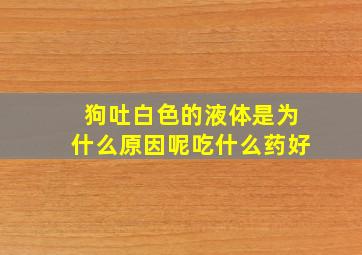 狗吐白色的液体是为什么原因呢吃什么药好